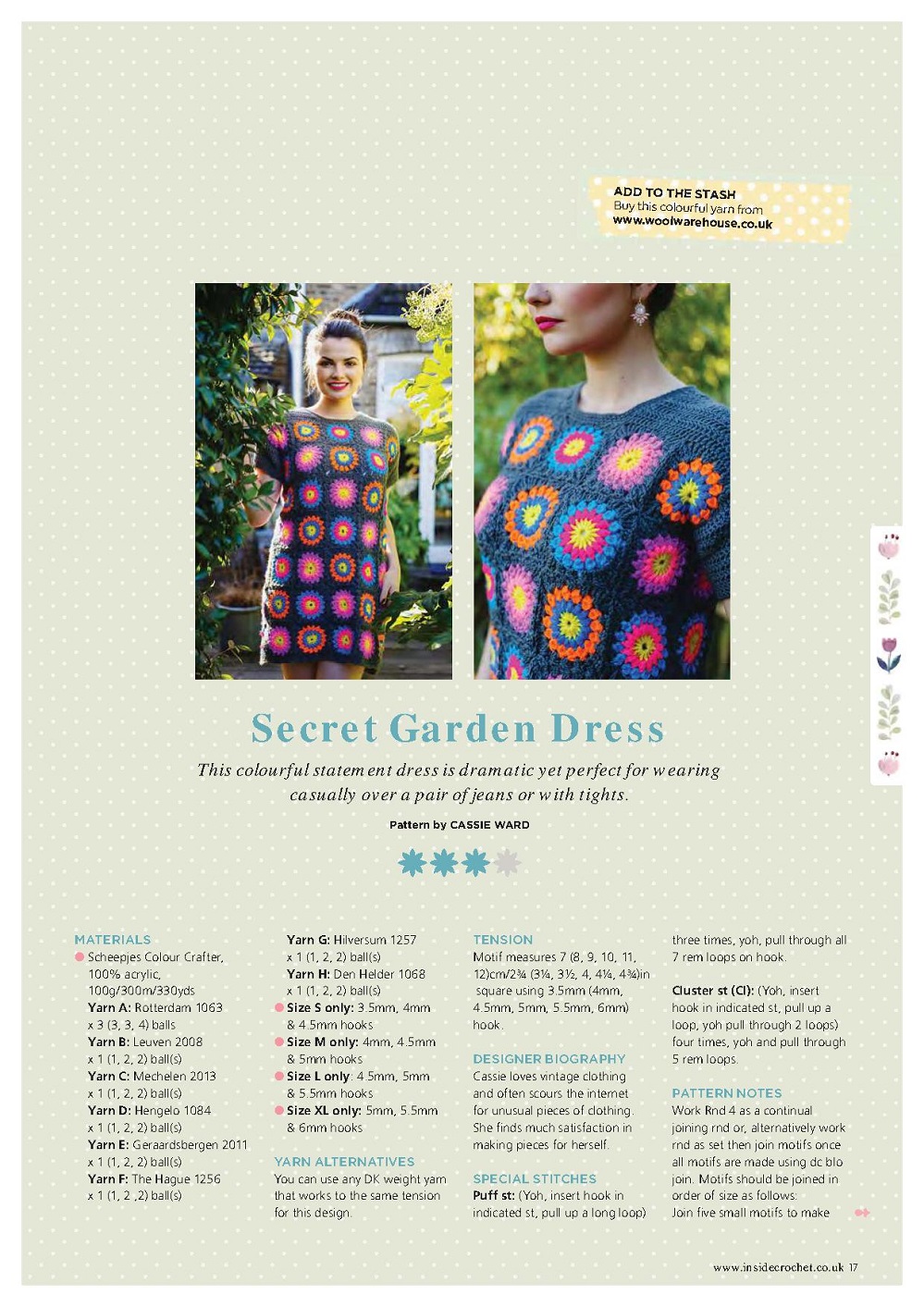 ADD TO THE STASH
Buy this colourful yarn from www.woolwarehouse.co.uk

Secret Garden Dress

This colourful statement dress is dramatic yet perfect for wearing casually over a pair of jeans or with tights.

Pattern by CASSIE WARD

MATERIALS
Scheepjes Colour Crafter, 100% acrylic, 100g/300m/330yds
Yarn A: Rotterdam 1063 x 3 (3, 3, 4) balls
Yarn B: Leuven 2008 x 1 (1, 2, 2) ball(s)
Yarn C: Mechelen 2013 x 1 (1, 2, 2) ball(s)
Yarn D: Hengelo 1084 x 1 (1, 2, 2) ball(s)
Yarn E: Geraardsbergen 2011 x 1 (1, 2, 2) ball(s)
Yarn F: The Hague 1256 x 1 (1, 2 ,2) ball(s)
Yarn G: Hilversum 1257 x 1 (1, 2, 2) ball(s)
Yarn H: Den Helder 1068 x 1 (1, 2, 2) ball(s)
Size S only: 3.5mm, 4mm & 4.5mm hooks
Size M only: 4mm, 4.5mm & 5mm hooks
Size L only: 4.5mm, 5mm & 5.5mm hooks
Size XL only: 5mm, 5.5mm & 6mm hooks

YARN ALTERNATIVES
You can use any DK weight yarn that works to the same tension for this design.

TENSION
Motif measures 7 (8, 9, 10, 11, 12)cm/2¾ (3¼, 3½, 4, 4¼, 4¾)in square using 3.5mm (4mm, 4.5mm, 5mm, 5.5mm, 6mm) hook.

DESIGNER BIOGRAPHY
Cassie loves vintage clothing and often scours the internet for unusual pieces of clothing. She finds much satisfaction in making pieces for herself.

SPECIAL STITCHES
Puff st: (Yoh, insert hook in indicated st, pull up a long loop) three times, yoh, pull through all 7 rem loops on hook.

Cluster st (Cl): (Yoh, insert hook in indicated st, pull up a loop, yoh pull through 2 loops) four times, yoh and pull through 5 rem loops.

PATTERN NOTES
Work Rnd 4 as a continual joining rnd or, alternatively work rnd as set then join motifs once all motifs are made using dc blo join. Motifs should be joined in order of size as follows:
Join five small motifs to make

www.insidecrochet.co.uk 17